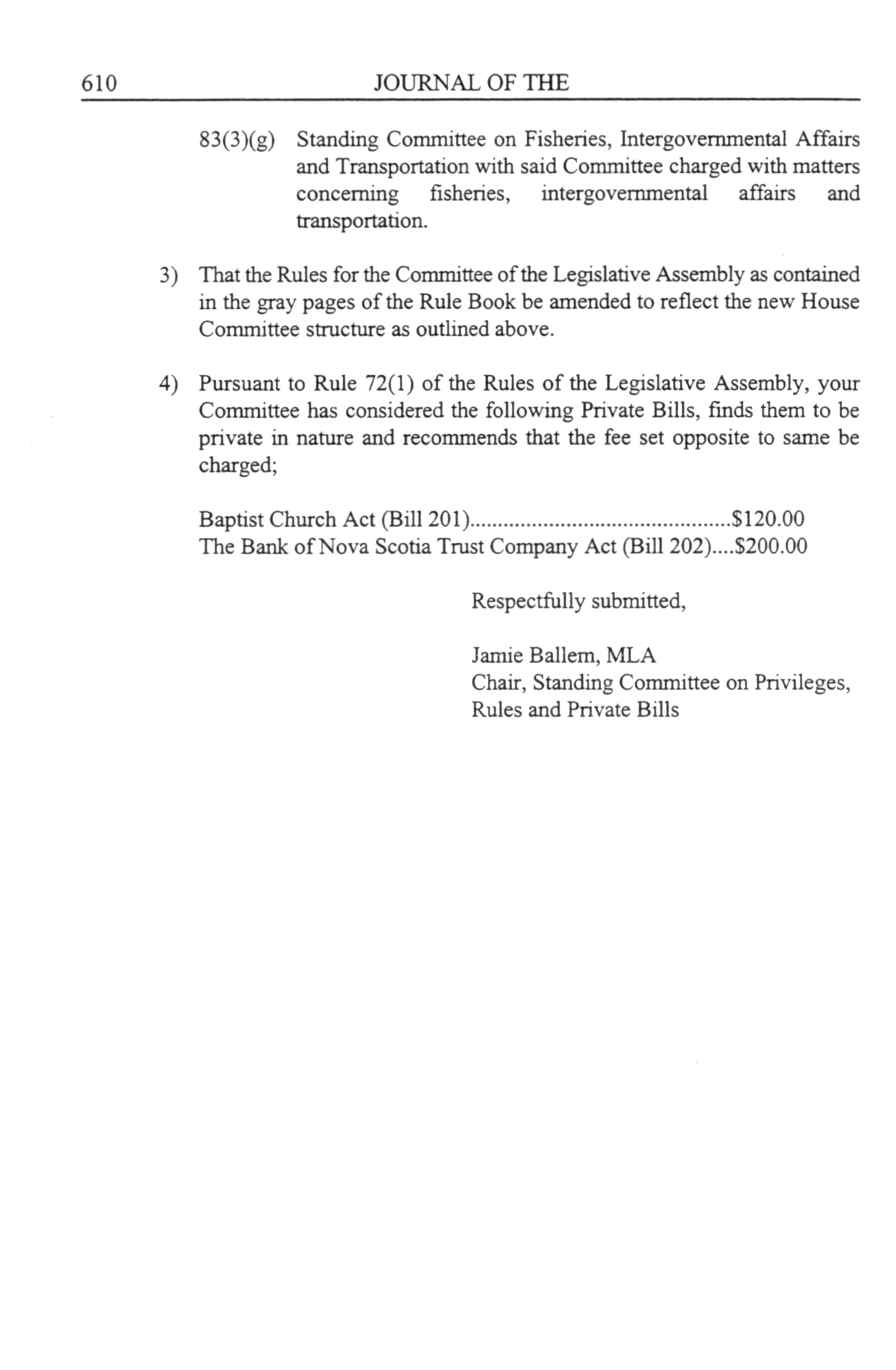 610 JOURNAL OF THE

83(3)(g) Standing Committee on Fisheries, Intergovernmental Affairs and Transportation with said Committee charged with matters concerning fisheries, intergovernmental affairs and transportation.

3) That the Rules for the Committee of the Legislative Assembly as contained in the gray pages of the Rule Book be amended to reflect the new House Committee structure as outlined above.

4) Pursuant to Rule 72(1) of the Rules of the Legislative Assembly, your Committee has considered the following Private Bills, finds them to be private in nature and recommends that the fee set opposite to same be charged;

Baptist Church Act (Bill 201)..............................................\$120.00
The Bank of Nova Scotia Trust Company Act (Bill 202)....\$200.00

Respectfully submitted,

Jamie Ballem, MLA
Chair, Standing Committee on Privileges, Rules and Private Bills